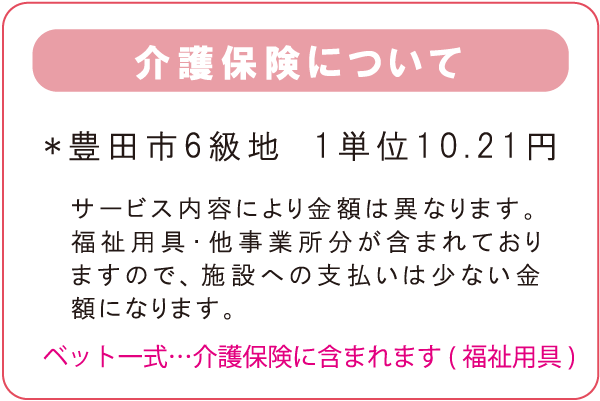 介護保険について

＊豊田市6級地　1単位10.21円

サービス内容により金額は異なります。福祉用具･他事業所分が含まれておりますので、施設への支払いは少ない金額になります。

ベット一式…介護保険に含まれます（福祉用具）